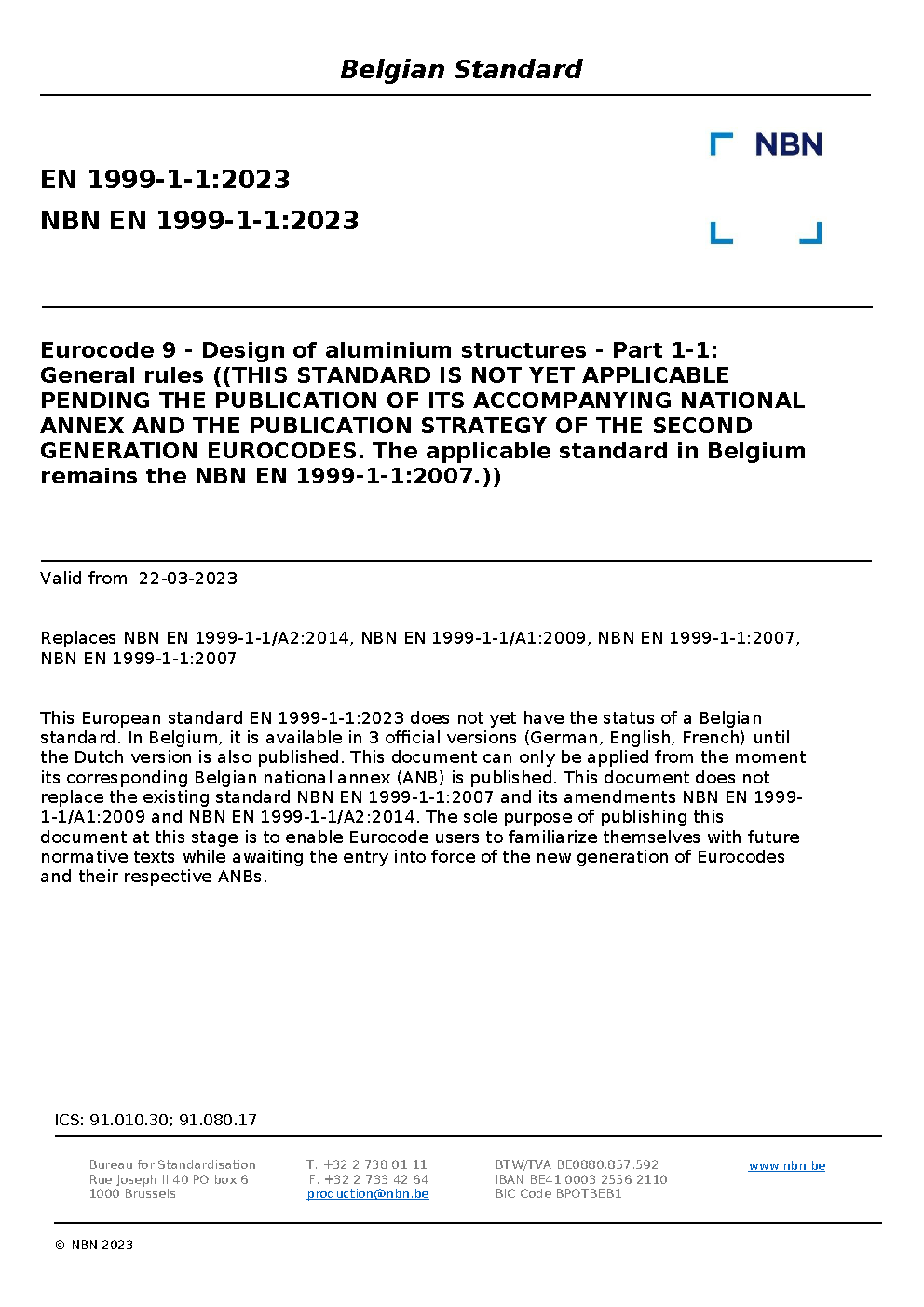 Belgian Standard

NBN

EN 1999-1-1:2023

NBN EN 1999-1-1:2023

Eurocode 9 - Design of aluminium structures - Part 1-1: General rules ((THIS STANDARD IS NOT YET APPLICABLE PENDING THE PUBLICATION OF ITS ACCOMPANYING NATIONAL ANNEX AND THE PUBLICATION STRATEGY OF THE SECOND GENERATION EUROCODES. The applicable standard in Belgium remains the NBN EN 1999-1-1:2007.))

Valid from 22-03-2023

Replaces NBN EN 1999-1-1/A2:2014, NBN EN 1999-1-1/A1:2009, NBN EN 1999-1-1:2007, NBN EN 1999-1-1:2007

This European standard EN 1999-1-1:2023 does not yet have the status of a Belgian standard. In Belgium, it is available in 3 official versions (German, English, French) until the Dutch version is also published. This document can only be applied from the moment its corresponding Belgian national annex (ANB) is published. This document does not replace the existing standard NBN EN 1999-1-1:2007 and its amendments NBN EN 1999-1-1/A1:2009 and NBN EN 1999-1-1/A2:2014. The sole purpose of publishing this document at this stage is to enable Eurocode users to familiarize themselves with future normative texts while awaiting the entry into force of the new generation of Eurocodes and their respective ANBs.

ICS: 91.010.30; 91.080.17

Bureau for Standardisation
Rue Joseph II 40 PO box 6
1000 Brussels

T. +32 2 738 01 11
F. +32 2 733 42 64
production@nbn.be

BTW/TVA BE0880.857.592
IBAN BE41 0003 2556 2110
BIC Code BPOTBEB1

www.nbn.be

© NBN 2023